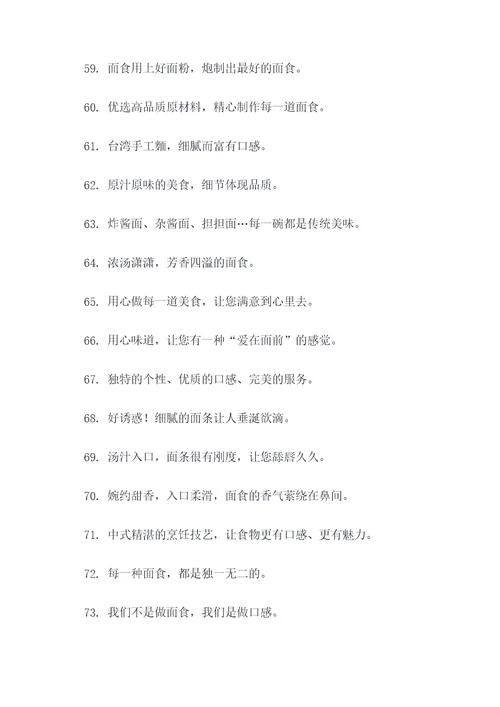 59. 面食用上好面粉，炮制出最好的面食。

60. 优选高品质原材料，精心制作每一道面食。

61. 台湾手工麵，细腻而富有口感。

62. 原汁原味的美食，细节体现品质。

63. 炸酱面、杂酱面、担担面…每一碗都是传统美味。

64. 浓汤潇潇，芳香四溢的面食。

65. 用心做每一道美食，让您满意到心里去。

66. 用心味道，让您有一种“爱在面前”的感觉。

67. 独特的个性、优质的口感、完美的服务。

68. 好诱惑！细腻的面条让人垂涎欲滴。

69. 汤汁入口，面条很有刚度，让您舔唇久久。

70. 婉约甜香，入口柔滑，面食的香气萦绕在鼻间。

71. 中式精湛的烹饪技艺，让食物更有口感、更有魅力。

72. 每一种面食，都是独一无二的。

73. 我们不是做面食，我们是做口感。